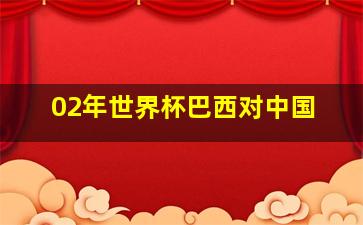 02年世界杯巴西对中国